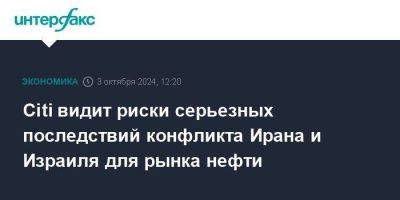 интерфакс

ЭКОНОМИКА 3 октября 2024, 12:20

Citi видит риски серьезных последствий конфликта Ирана и Израиля для рынка нефти